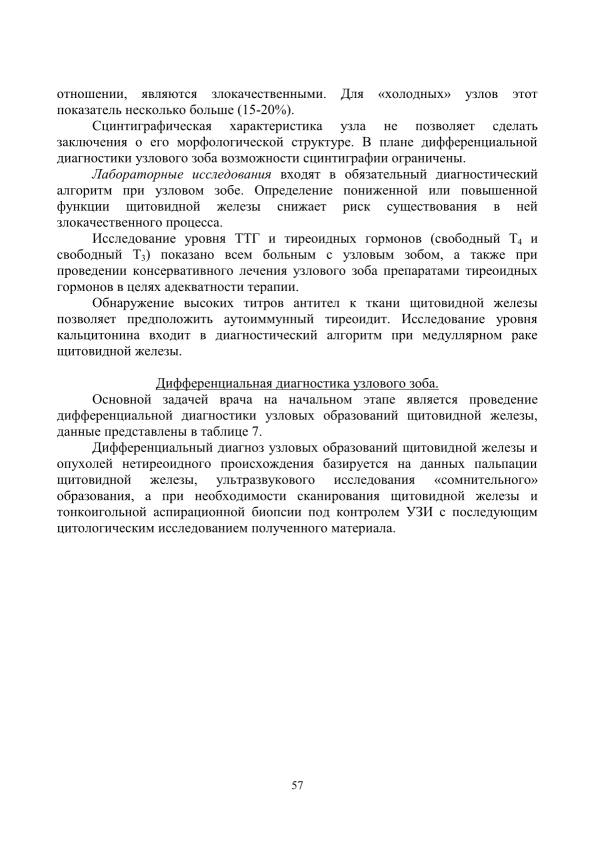 отношении, являются злокачественными. Для «холодных» узлов этот показатель несколько больше (15-20%).

Сцинтиграфическая характеристика узла не позволяет сделать заключения о его морфологической структуре. В плане дифференциальной диагностики узлового зоба возможности сцинтиграфии ограничены.

Лабораторные исследования входят в обязательный диагностический алгоритм при узловом зобе. Определение пониженной или повышенной функции щитовидной железы снижает риск существования в ней злокачественного процесса.

Исследование уровня ТТГ и тиреоидных гормонов (свободный $T_4$ и свободный $T_3$) показано всем больным с узловым зобом, а также при проведении консервативного лечения узлового зоба препаратами тиреоидных гормонов в целях адекватности терапии.

Обнаружение высоких титров антител к ткани щитовидной железы позволяет предположить аутоиммунный тиреоидит. Исследование уровня кальцитонина входит в диагностический алгоритм при медуллярном раке щитовидной железы.

Дифференциальная диагностика узлового зоба.

Основной задачей врача на начальном этапе является проведение дифференциальной диагностики узловых образований щитовидной железы, данные представлены в таблице 7.

Дифференциальный диагноз узловых образований щитовидной железы и опухолей нетиреоидного происхождения базируется на данных пальпации щитовидной железы, ультразвукового исследования «сомнительного» образования, а при необходимости сканирования щитовидной железы и тонкоигольной аспирационной биопсии под контролем УЗИ с последующим цитологическим исследованием полученного материала.

57